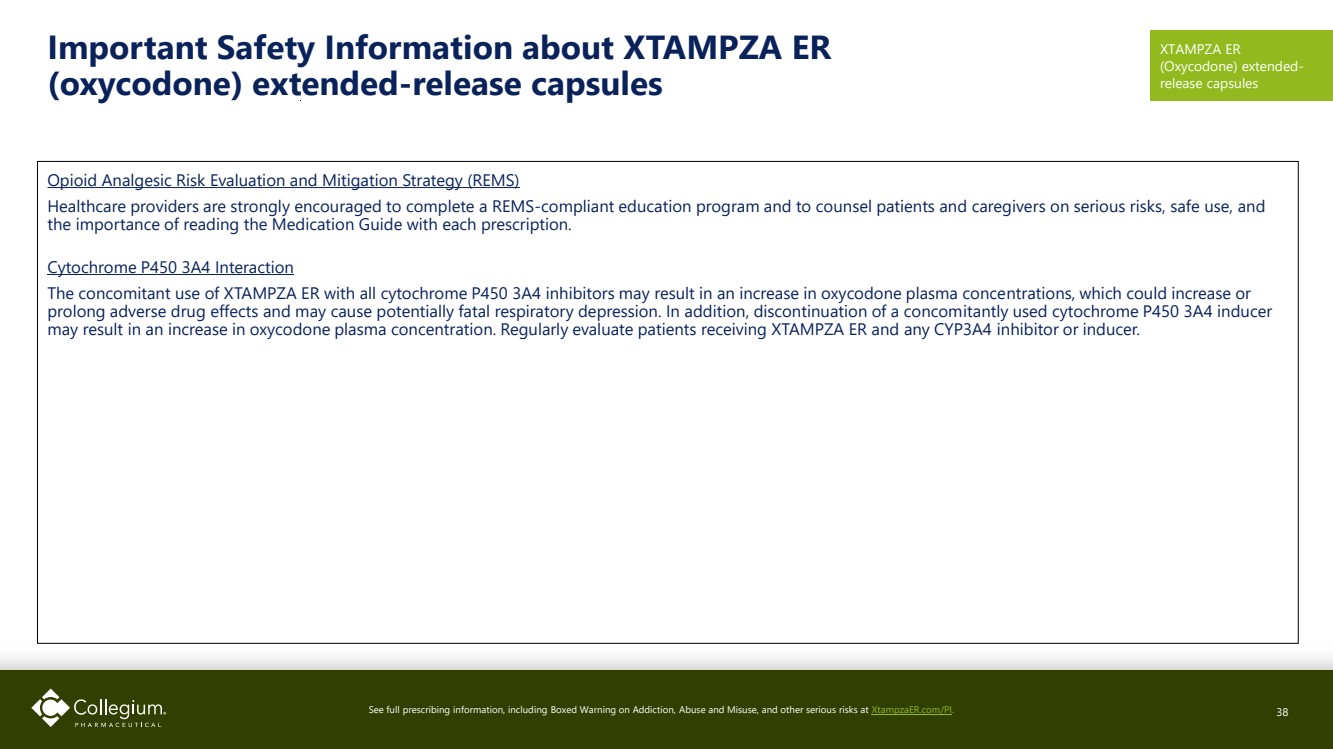 Important Safety Information about XTAMPZA ER (oxycodone) extended-release capsules

XTAMPZA ER (Oxycodone) extended-release capsules

Opioid Analgesic Risk Evaluation and Mitigation Strategy (REMS)

Healthcare providers are strongly encouraged to complete a REMS-compliant education program and to counsel patients and caregivers on serious risks, safe use, and the importance of reading the Medication Guide with each prescription.

Cytochrome P450 3A4 Interaction

The concomitant use of XTAMPZA ER with all cytochrome P450 3A4 inhibitors may result in an increase in oxycodone plasma concentrations, which could increase or prolong adverse drug effects and may cause potentially fatal respiratory depression. In addition, discontinuation of a concomitantly used cytochrome P450 3A4 inducer may result in an increase in oxycodone plasma concentration. Regularly evaluate patients receiving XTAMPZA ER and any CYP3A4 inhibitor or inducer.

Collegium. PHARMACEUTICAL

See full prescribing information, including Boxed Warning on Addiction, Abuse and Misuse, and other serious risks at XtampzaER.com/PI.

38